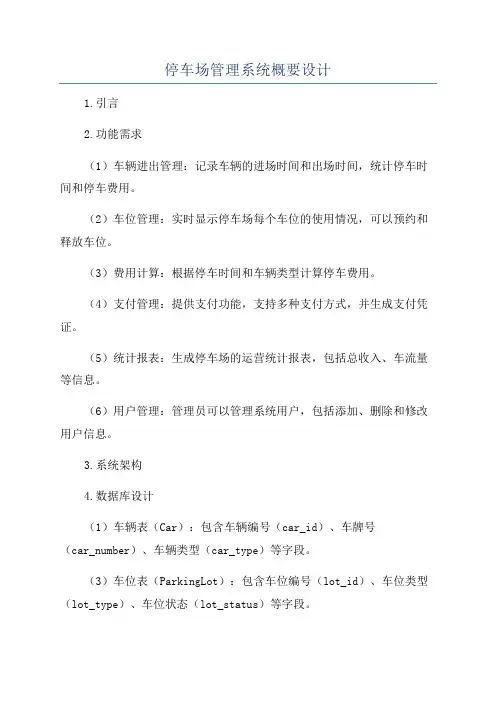 停车场管理系统概要设计

1.引言

2.功能需求

（1）车辆进出管理：记录车辆的进场时间和出场时间，统计停车时间和停车费用。

（2）车位管理：实时显示停车场每个车位的使用情况，可以预约和释放车位。

（3）费用计算：根据停车时间和车辆类型计算停车费用。

（4）支付管理：提供支付功能，支持多种支付方式，并生成支付凭证。

（5）统计报表：生成停车场的运营统计报表，包括总收入、车流量等信息。

（6）用户管理：管理员可以管理系统用户，包括添加、删除和修改用户信息。

3.系统架构

4.数据库设计

（1）车辆表（Car）：包含车辆编号（car_id）、车牌号（car_number）、车辆类型（car_type）等字段。

（3）车位表（ParkingLot）：包含车位编号（lot_id）、车位类型（lot_type）、车位状态（lot_status）等字段。